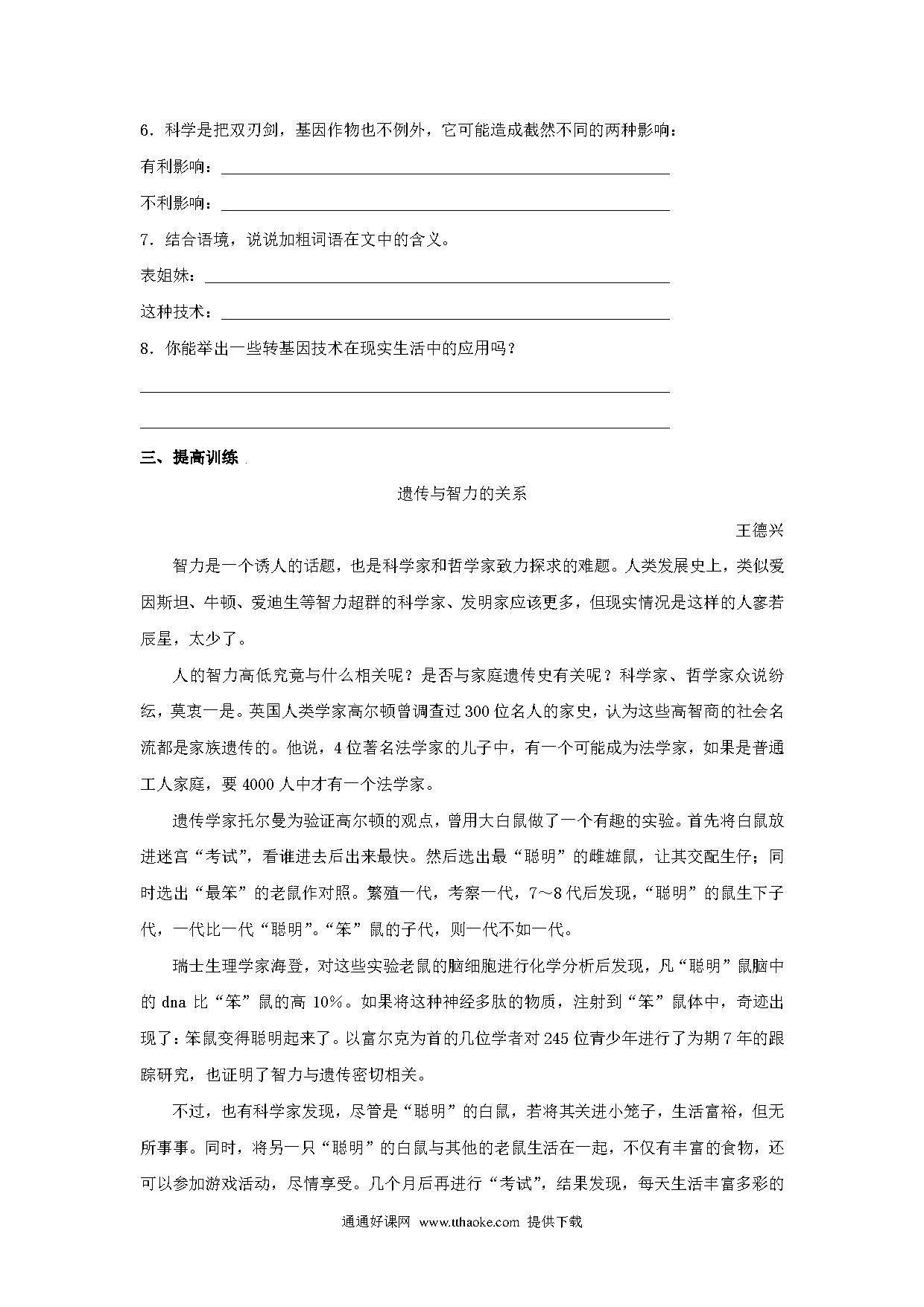 6．科学是把双刃剑，基因作物也不例外，它可能造成截然不同的两种影响：

有利影响：

不利影响：

7．结合语境，说说加粗词语在文中的含义。

表姐妹：

这种技术：

8．你能举出一些转基因技术在现实生活中的应用吗？

三、提高训练

遗传与智力的关系

王德兴

智力是一个诱人的话题，也是科学家和哲学家致力探求的难题。人类发展史上，类似爱因斯坦、牛顿、爱迪生等智力超群的科学家、发明家应该更多，但现实情况是这样的人寥若辰星，太少了。

人的智力高低究竟与什么相关呢？是否与家庭遗传史有关呢？科学家、哲学家众说纷纭，莫衷一是。英国人类学家高尔顿曾调查过300位名人的家史，认为这些高智商的社会名流都是家族遗传的。他说，4位著名法学家的儿子中，有一个可能成为法学家，如果是普通工人家庭，要4000人中才有一个法学家。

遗传学家托尔曼为验证高尔顿的观点，曾用大白鼠做了一个有趣的实验。首先将白鼠放进迷宫“考试”，看谁进去后出来最快。然后选出最“聪明”的雌雄鼠，让其交配生仔；同时选出“最笨”的老鼠作对照。繁殖一代，考察一代，7～8代后发现，“聪明”的鼠生下子代，一代比一代“聪明”。“笨”鼠的子代，则一代不如一代。

瑞士生理学家海登，对这些实验老鼠的脑细胞进行化学分析后发现，凡“聪明”鼠脑中的dna比“笨”鼠的高10%。如果将这种神经多肽的物质，注射到“笨”鼠体中，奇迹出现了：笨鼠变得聪明起来了。以富尔克为首的几位学者对245位青少年进行了为期7年的跟踪研究，也证明了智力与遗传密切相关。

不过，也有科学家发现，尽管是“聪明”的白鼠，若将其关进小笼子，生活富裕，但无所事事。同时，将另一只“聪明”的白鼠与其他的老鼠生活在一起，不仅有丰富的食物，还可以参加游戏活动，尽情享受。几个月后再进行“考试”，结果发现，每天生活丰富多彩的

通通好课网 www.tthaoke.com 提供下载